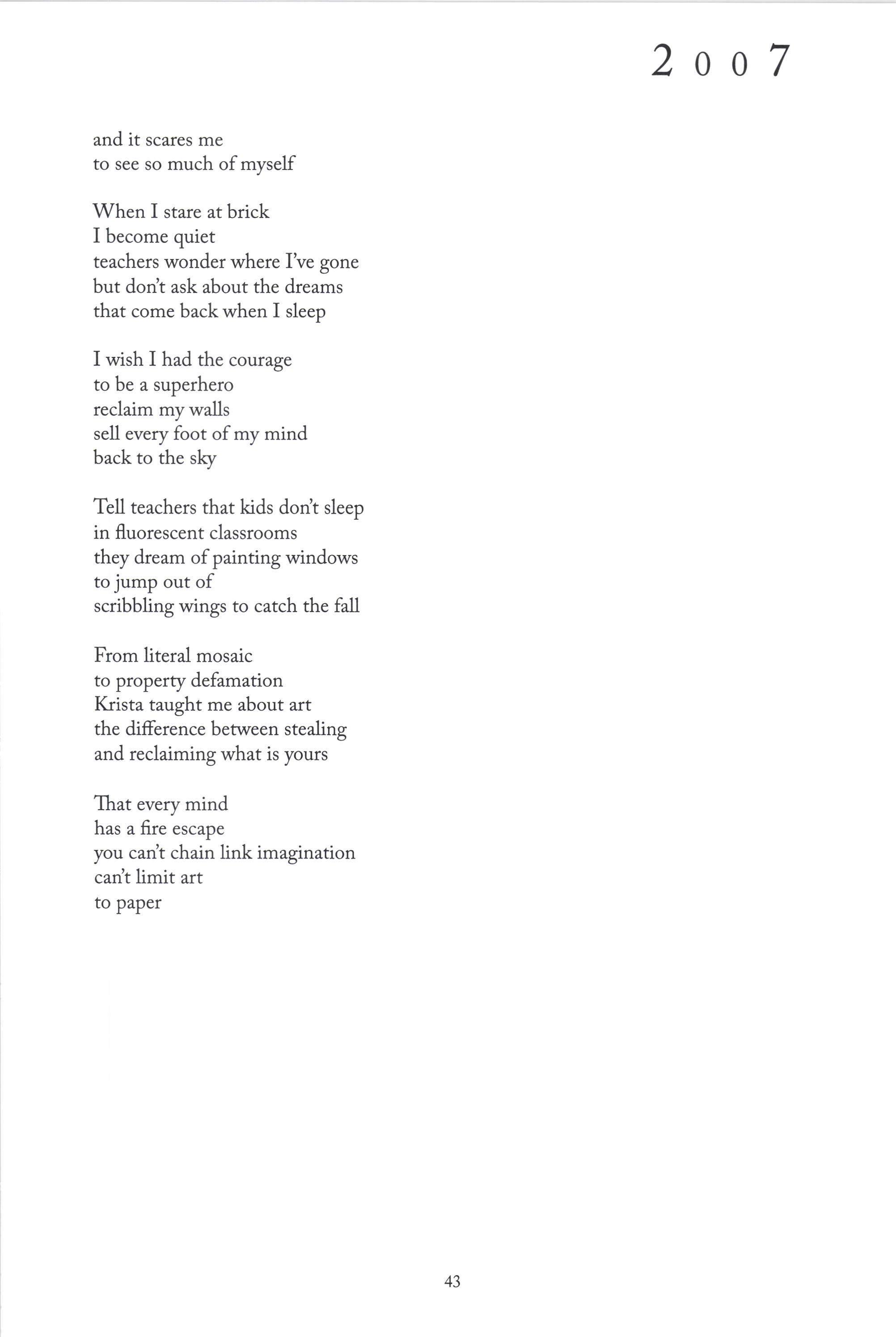 2007

and it scares me
to see so much of myself

When I stare at brick
I become quiet
teachers wonder where I've gone
but don't ask about the dreams
that come back when I sleep

I wish I had the courage
to be a superhero
reclaim my walls
sell every foot of my mind
back to the sky

Tell teachers that kids don't sleep
in fluorescent classrooms
they dream of painting windows
to jump out of
scribbling wings to catch the fall

From literal mosaic
to property defamation
Krista taught me about art
the difference between stealing
and reclaiming what is yours

That every mind
has a fire escape
you can't chain link imagination
can't limit art
to paper

43